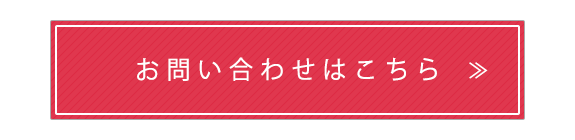 お問い合わせはこちら ≫